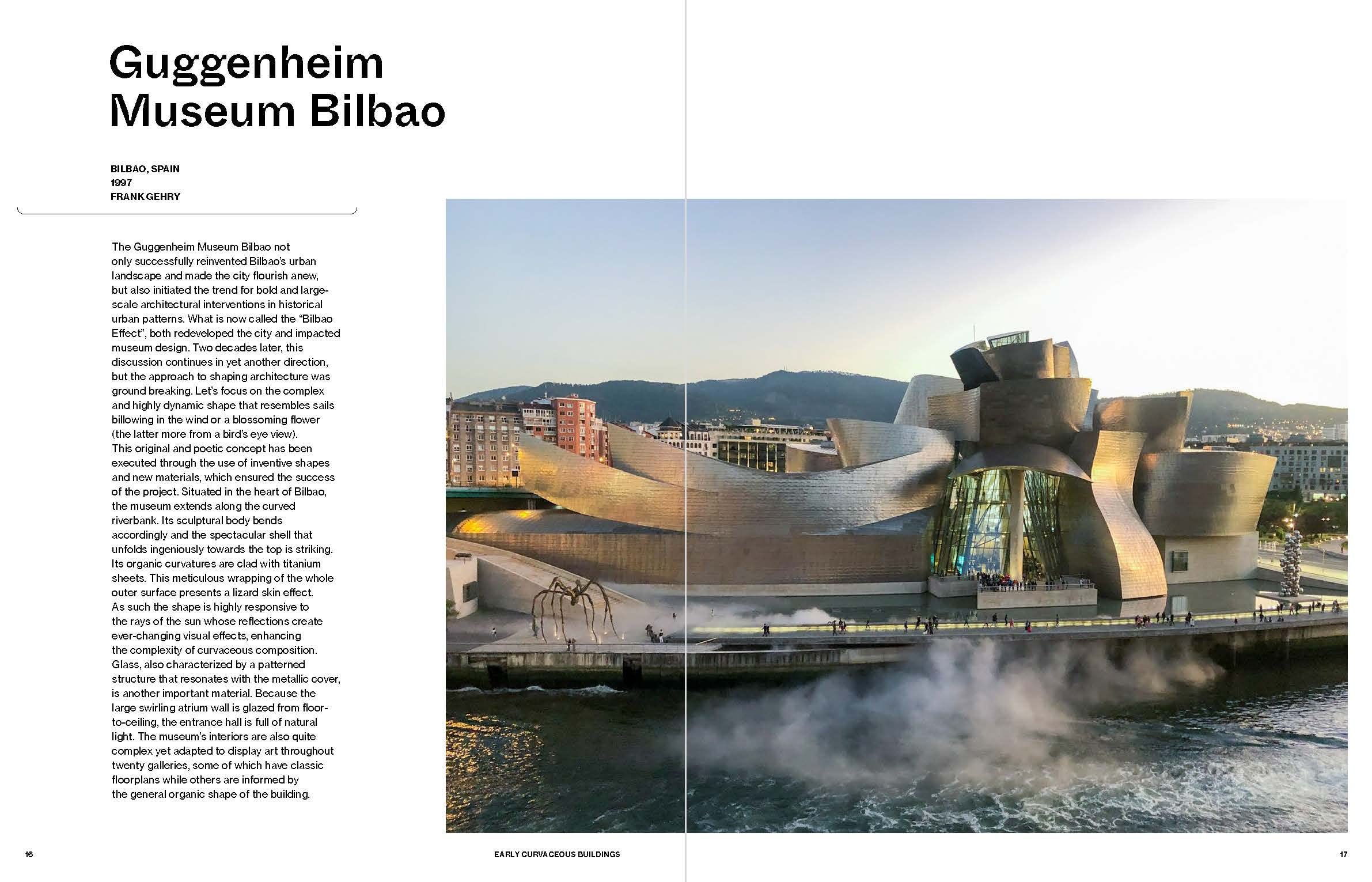 Guggenheim Museum Bilbao

BILBAO, SPAIN
1997
FRANK GEHRY

The Guggenheim Museum Bilbao not only successfully reinvented Bilbao's urban landscape and made the city flourish anew, but also initiated the trend for bold and large-scale architectural interventions in historical urban patterns. What is now called the "Bilbao Effect", both redeveloped the city and impacted museum design. Two decades later, this discussion continues in yet another direction, but the approach to shaping architecture was ground breaking. Let's focus on the complex and highly dynamic shape that resembles sails billowing in the wind or a blossoming flower (the latter more from a bird's eye view).
This original and poetic concept has been executed through the use of inventive shapes and new materials, which ensured the success of the project. Situated in the heart of Bilbao, the museum extends along the curved riverbank. Its sculptural body bends accordingly and the spectacular shell that unfolds ingeniously towards the top is striking. Its organic curvatures are clad with titanium sheets. This meticulous wrapping of the whole outer surface presents a lizard skin effect.
As such the shape is highly responsive to the rays of the sun whose reflections create ever-changing visual effects, enhancing the complexity of curvaceous composition.
Glass, also characterized by a patterned structure that resonates with the metallic cover, is another important material. Because the large swirling atrium wall is glazed from floor-to-ceiling, the entrance hall is full of natural light. The museum's interiors are also quite complex yet adapted to display art throughout twenty galleries, some of which have classic floorplans while others are informed by the general organic shape of the building.

16

EARLY CURVACEOUS BUILDINGS

17